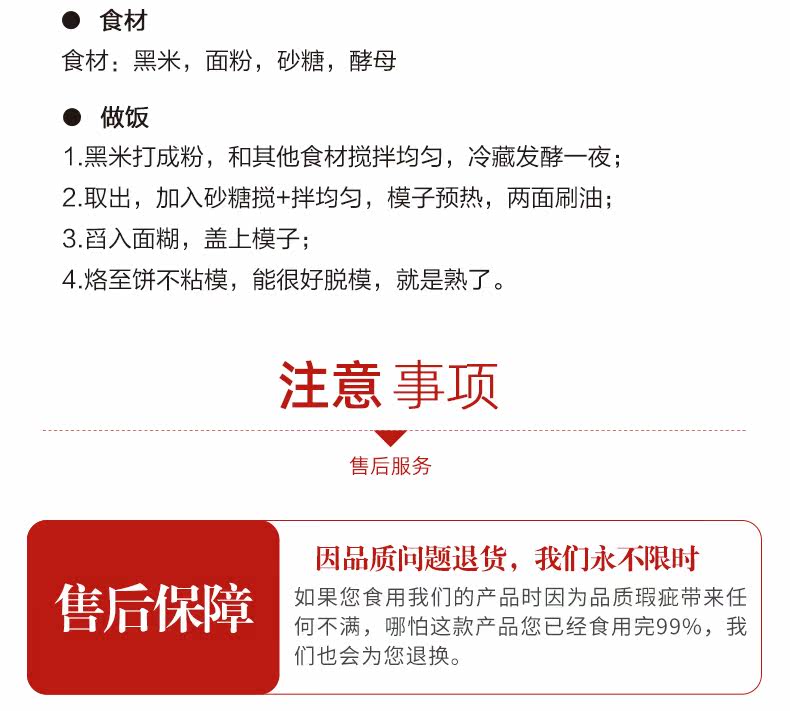 ● 食材
食材：黑米，面粉，砂糖，酵母

● 做饭
1.黑米打成粉，和其他食材搅拌均匀，冷藏发酵一夜；
2.取出，加入砂糖搅+拌均匀，模子预热，两面刷油；
3.舀入面糊，盖上模子；
4.烙至饼不粘模，能很好脱模，就是熟了。

注意 事项

售后服务

售后保障

因品质问题退货，我们永不限时

如果您食用我们的产品时因为品质瑕疵带来任何不满，哪怕这款产品您已经食用完99%，我们也会为您退换。